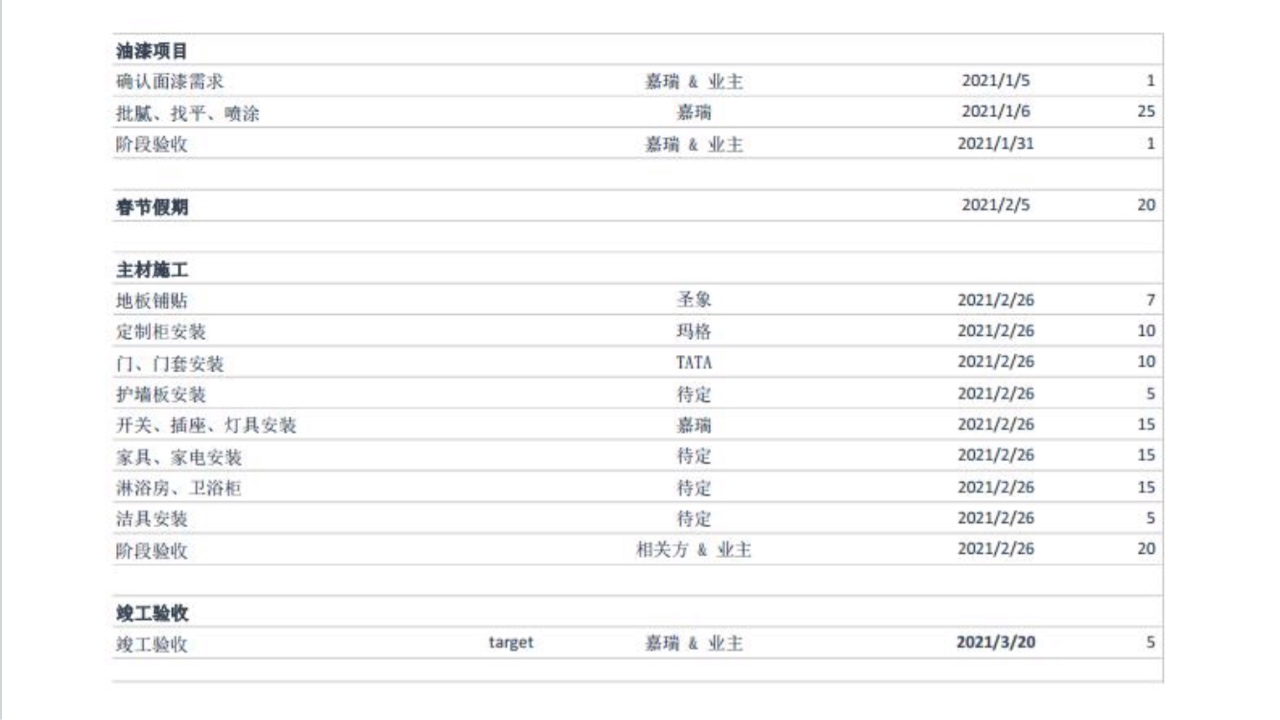 | 油漆项目 | | | | |
|---|---|---|---|---|
| 确认面漆需求 | | 嘉瑞 & 业主 | 2021/1/5 | 1 |
| 批腻、找平、喷涂 | | 嘉瑞 | 2021/1/6 | 25 |
| 阶段验收 | | 嘉瑞 & 业主 | 2021/1/31 | 1 |
| | | | | |
| 春节假期 | | | 2021/2/5 | 20 |
| | | | | |
| 主材施工 | | | | |
| 地板铺贴 | | 圣象 | 2021/2/26 | 7 |
| 定制柜安装 | | 玛格 | 2021/2/26 | 10 |
| 门、门套安装 | | TATA | 2021/2/26 | 10 |
| 护墙板安装 | | 待定 | 2021/2/26 | 5 |
| 开关、插座、灯具安装 | | 嘉瑞 | 2021/2/26 | 15 |
| 家具、家电安装 | | 待定 | 2021/2/26 | 15 |
| 淋浴房、卫浴柜 | | 待定 | 2021/2/26 | 15 |
| 洁具安装 | | 待定 | 2021/2/26 | 5 |
| 阶段验收 | | 相关方 & 业主 | 2021/2/26 | 20 |
| | | | | |
| 竣工验收 | | | | |
| 竣工验收 | target | 嘉瑞 & 业主 | 2021/3/20 | 5 |